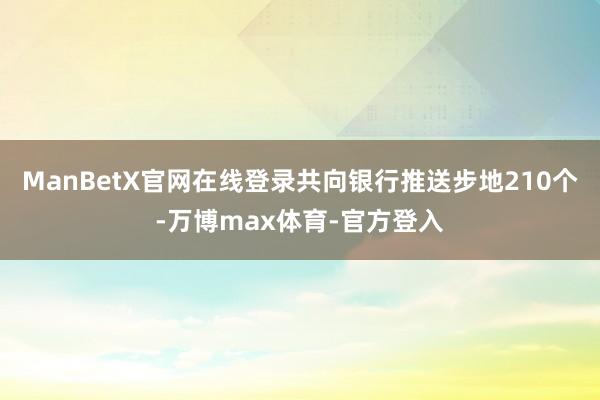 ManBetX官网在线登录共向银行推送步地210个-万博max体育-官方登入